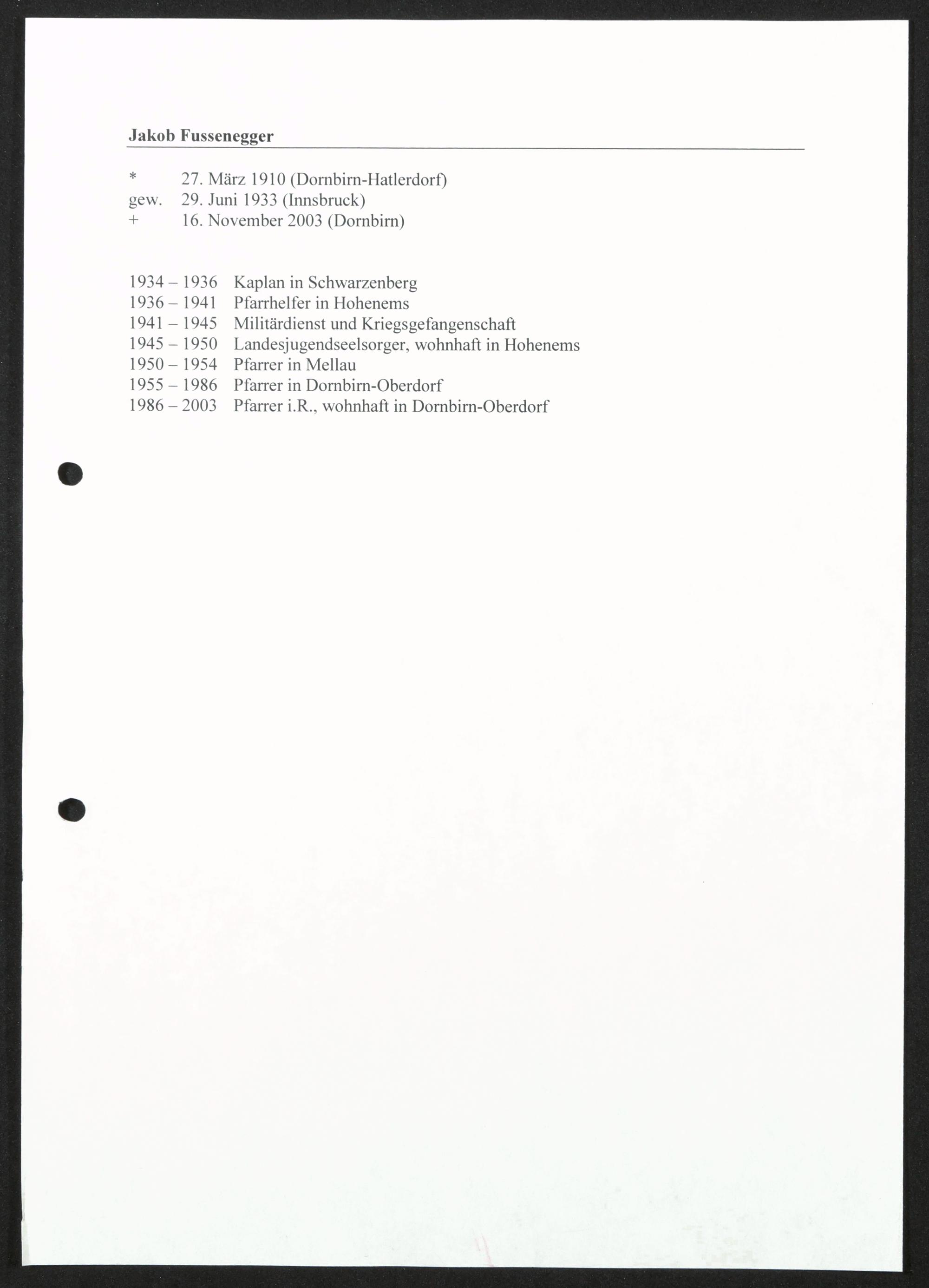 Jakob Fussenegger

* 27. März 1910 (Dornbirn-Hatlerdorf)
gew. 29. Juni 1933 (Innsbruck)
+ 16. November 2003 (Dornbirn)

1934 – 1936 Kaplan in Schwarzenberg
1936 – 1941 Pfarrhelfer in Hohenems
1941 – 1945 Militärdienst und Kriegsgefangenschaft
1945 – 1950 Landesjugendseelsorger, wohnhaft in Hohenems
1950 – 1954 Pfarrer in Mellau
1955 – 1986 Pfarrer in Dornbirn-Oberdorf
1986 – 2003 Pfarrer i.R., wohnhaft in Dornbirn-Oberdorf